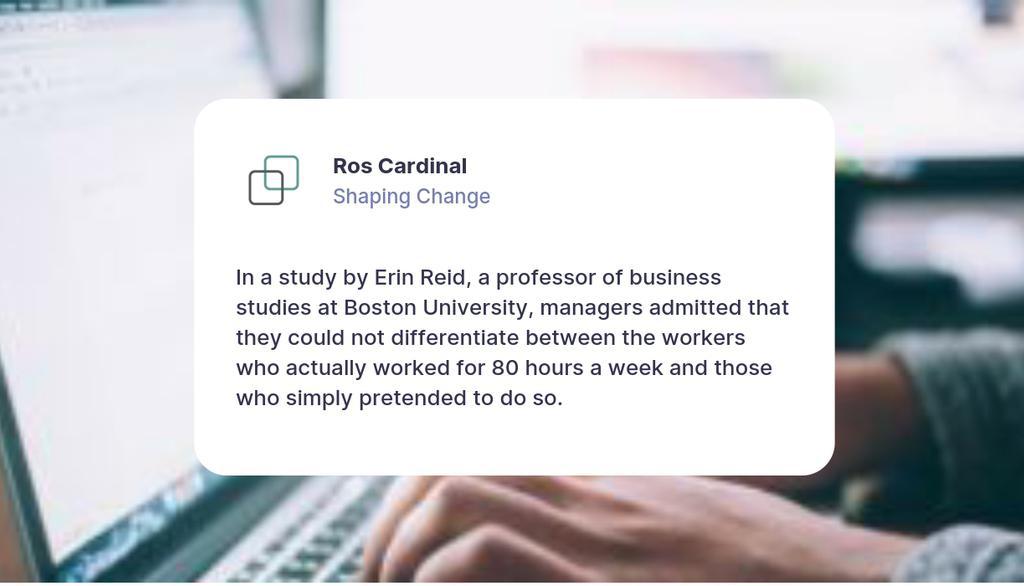 Ros Cardinal
Shaping Change

In a study by Erin Reid, a professor of business studies at Boston University, managers admitted that they could not differentiate between the workers who actually worked for 80 hours a week and those who simply pretended to do so.